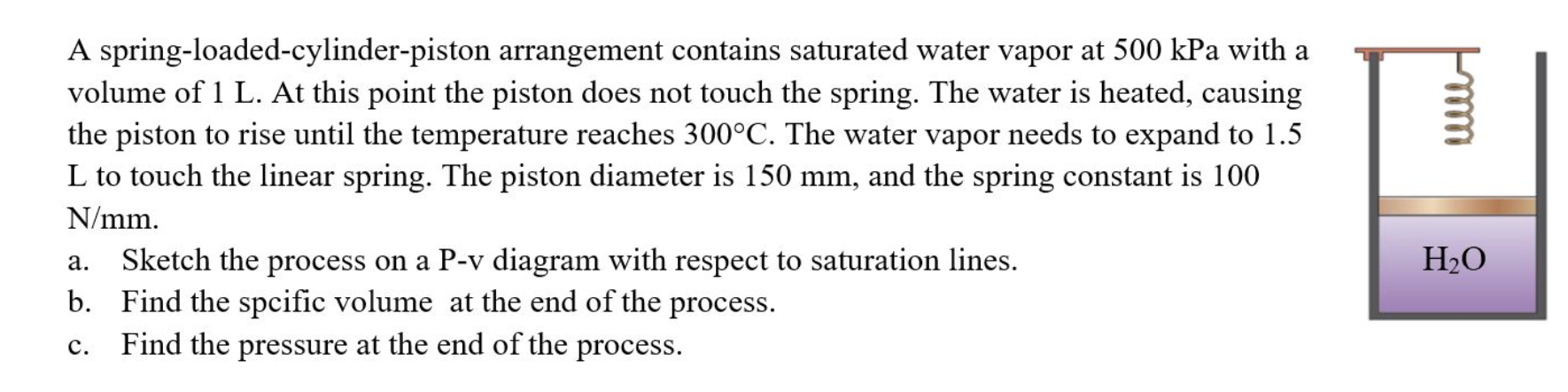 A spring-loaded-cylinder-piston arrangement contains saturated water vapor at 500 kPa with a volume of 1 L. At this point the piston does not touch the spring. The water is heated, causing the piston to rise until the temperature reaches 300°C. The water vapor needs to expand to 1.5 L to touch the linear spring. The piston diameter is 150 mm, and the spring constant is 100 N/mm.

a. Sketch the process on a P-v diagram with respect to saturation lines.
b. Find the spcific volume at the end of the process.
c. Find the pressure at the end of the process.

$H_2O$